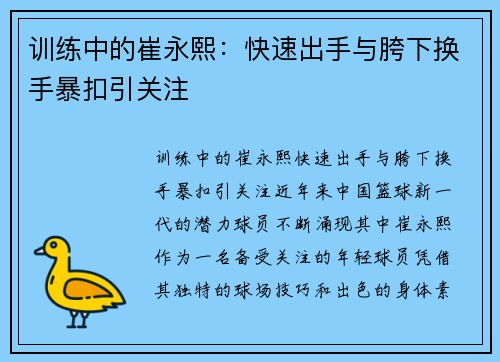 训练中的崔永熙：快速出手与胯下换手暴扣引关注

训练中的崔永熙快速出手与胯下换手暴扣引关注近年来中国篮球新一代的潜力球员不断涌现其中崔永熙作为一名备受关注的年轻球员凭借其独特的球场技巧和出色的身体素